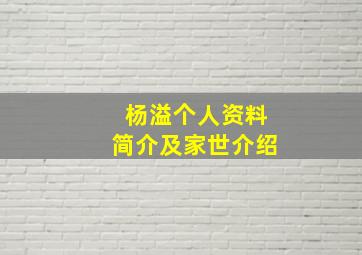 杨溢个人资料
简介及家世介绍